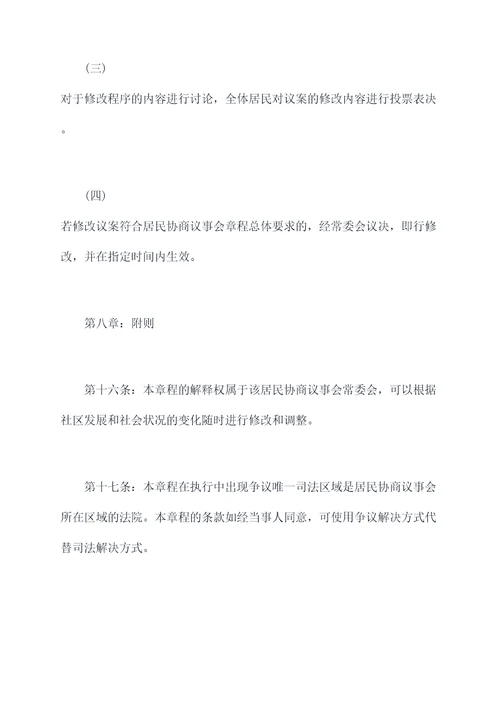 (三)

对于修改程序的内容进行讨论，全体居民对议案的修改内容进行投票表决。

(四)

若修改议案符合居民协商议事会章程总体要求的，经常委会议决，即行修改，并在指定时间内生效。

第八章：附则

第十六条：本章程的解释权属于该居民协商议事会常委会，可以根据社区发展和社会状况的变化随时进行修改和调整。

第十七条：本章程在执行中出现争议唯一司法区域是居民协商议事会所在区域的法院。本章程的条款如经当事人同意，可使用争议解决方式代替司法解决方式。